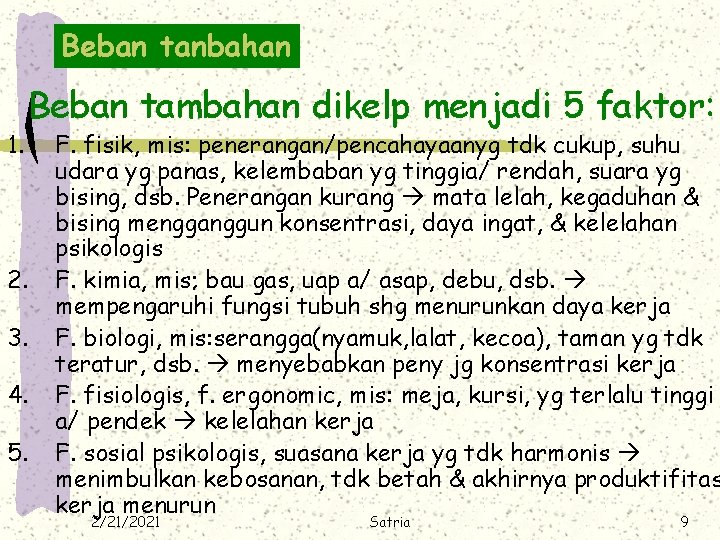 Beban tanbahan

Beban tambahan dikelp menjadi 5 faktor:

1. F. fisik, mis: penerangan/pencahayaanyg tdk cukup, suhu udara yg panas, kelembaban yg tinggia/ rendah, suara yg bising, dsb. Penerangan kurang → mata lelah, kegaduhan & bising mengganggun konsentrasi, daya ingat, & kelelahan psikologis
2. F. kimia, mis; bau gas, uap a/ asap, debu, dsb. → mempengaruhi fungsi tubuh shg menurunkan daya kerja
3. F. biologi, mis:serangga(nyamuk,lalat, kecoa), taman yg tdk teratur, dsb. → menyebabkan peny jg konsentrasi kerja
4. F. fisiologis, f. ergonomic, mis: meja, kursi, yg terlalu tinggi a/ pendek → kelelahan kerja
5. F. sosial psikologis, suasana kerja yg tdk harmonis → menimbulkan kebosanan, tdk betah & akhirnya produktifitas kerja menurun

2/21/2021 Satria 9